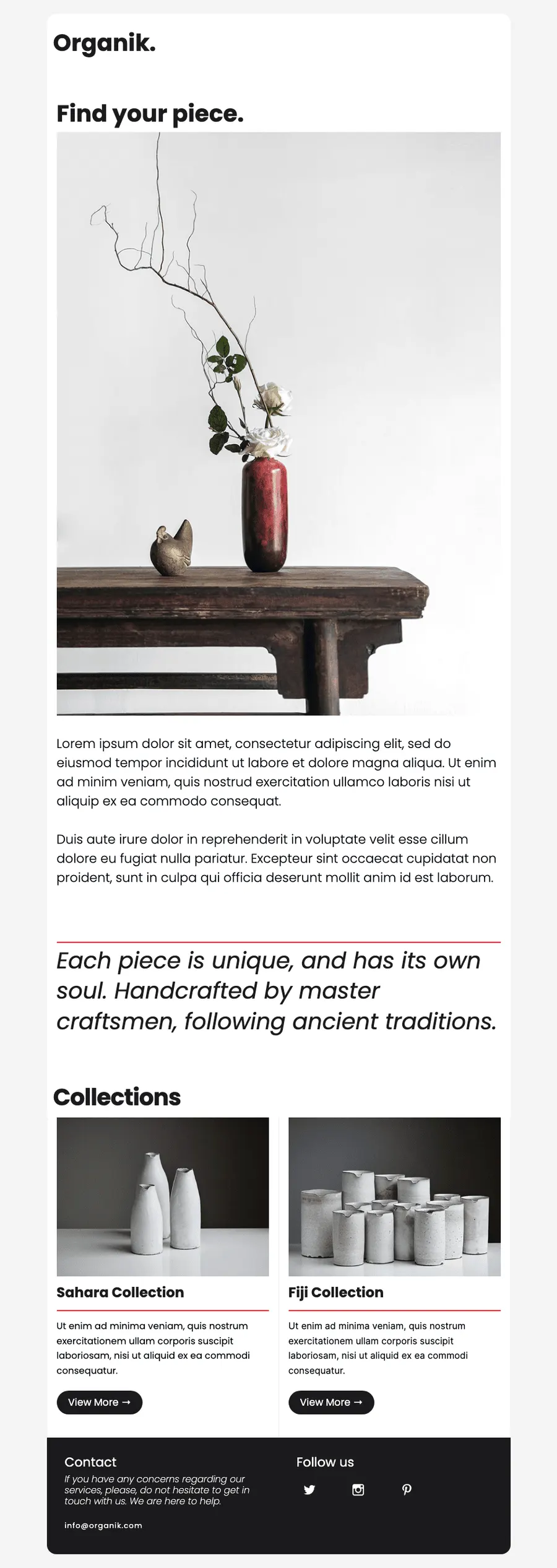 Organik.

Find your piece.

Lorem ipsum dolor sit amet, consectetur adipiscing elit, sed do eiusmod tempor incididunt ut labore et dolore magna aliqua. Ut enim ad minim veniam, quis nostrud exercitation ullamco laboris nisi ut aliquip ex ea commodo consequat.

Duis aute irure dolor in reprehenderit in voluptate velit esse cillum dolore eu fugiat nulla pariatur. Excepteur sint occaecat cupidatat non proident, sunt in culpa qui officia deserunt mollit anim id est laborum.

Each piece is unique, and has its own soul. Handcrafted by master craftsmen, following ancient traditions.

Collections

Sahara Collection

Ut enim ad minima veniam, quis nostrum exercitationem ullam corporis suscipit laboriosam, nisi ut aliquid ex ea commodi consequatur.

View More →

Fiji Collection

Ut enim ad minima veniam, quis nostrum exercitationem ullam corporis suscipit laboriosam, nisi ut aliquid ex ea commodi consequatur.

View More →

Contact

If you have any concerns regarding our services, please, do not hesitate to get in touch with us. We are here to help.

info@organik.com

Follow us